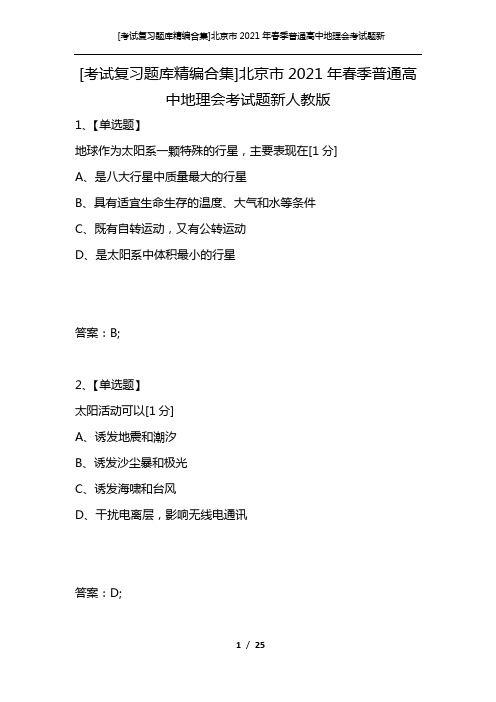 [考试复习题库精编合集]北京市 2021 年春季普通高中地理会考试题新

[考试复习题库精编合集]北京市 2021 年春季普通高中地理会考试题新人教版

1、【单选题】

地球作为太阳系一颗特殊的行星，主要表现在[1 分]

A、是八大行星中质量最大的行星

B、具有适宜生命生存的温度、大气和水等条件

C、既有自转运动，又有公转运动

D、是太阳系中体积最小的行星

答案：B;

2、【单选题】

太阳活动可以[1 分]

A、诱发地震和潮汐

B、诱发沙尘暴和极光

C、诱发海啸和台风

D、干扰电离层，影响无线电通讯

答案：D;

1 / 25